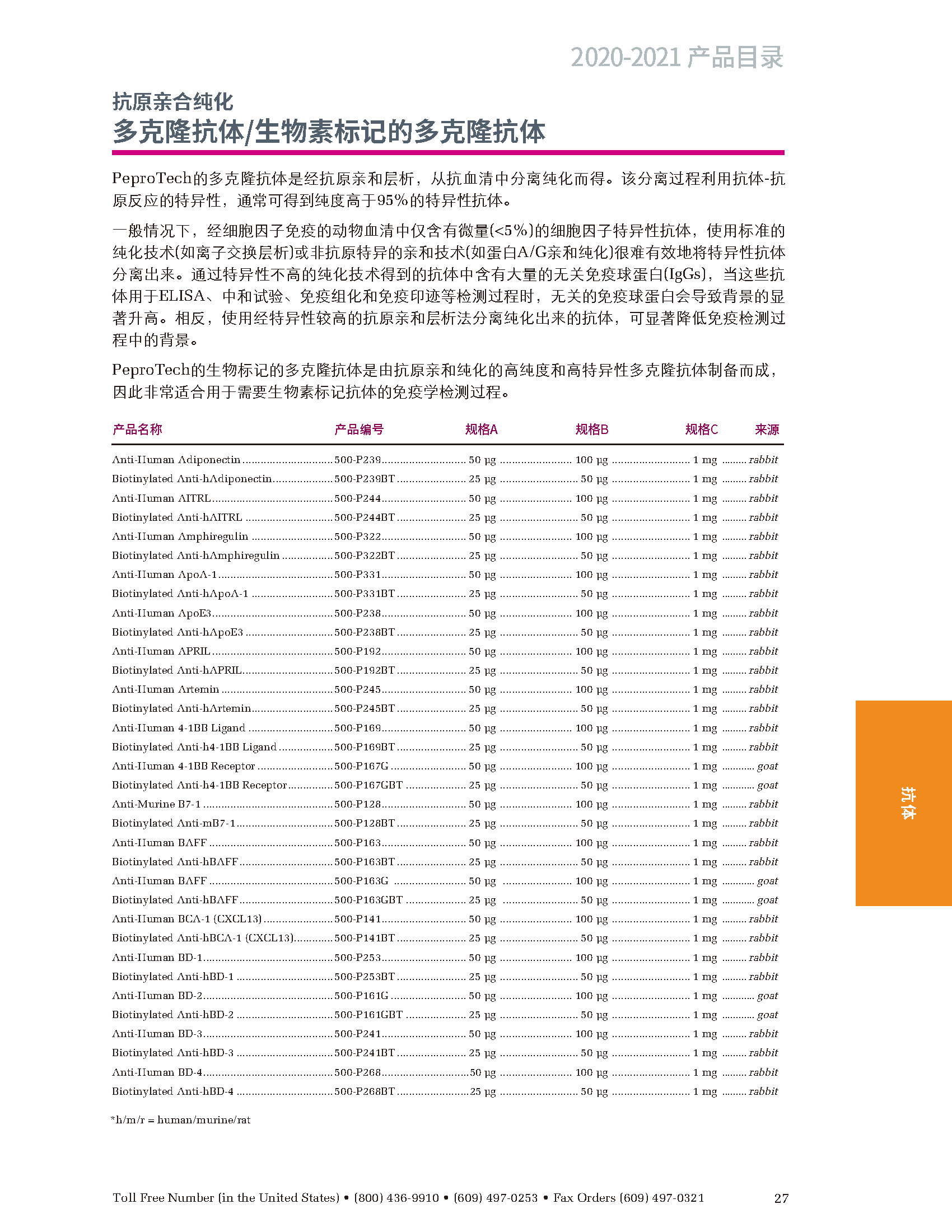 2020-2021 产品目录

抗原亲合纯化
多克隆抗体/生物素标记的多克隆抗体

PeproTech的多克隆抗体是经抗原亲和层析，从抗血清中分离纯化而得。该分离过程利用抗体-抗原反应的特异性，通常可得到纯度高于95%的特异性抗体。

一般情况下，经细胞因子免疫的动物血清中仅含有微量(<5%)的细胞因子特异性抗体，使用标准的纯化技术(如离子交换层析)或非抗原特异的亲和技术(如蛋白A/G亲和纯化)很难有效地将特异性抗体分离出来。通过特异性不高的纯化技术得到的抗体中含有大量的无关免疫球蛋白(IgGs)，当这些抗体用于ELISA、中和试验、免疫组化和免疫印迹等检测过程时，无关的免疫球蛋白会导致背景的显著升高。相反，使用经特异性较高的抗原亲和层析法分离纯化出来的抗体，可显著降低免疫检测过程中的背景。

PeproTech的生物标记的多克隆抗体是由抗原亲和纯化的高纯度和高特异性多克隆抗体制备而成，因此非常适合用于需要生物素标记抗体的免疫学检测过程。

| 产品名称 | 产品编号 | 规格A | 规格B | 规格C | 来源 |
|---|---|---|---|---|---|
| Anti-Human Adiponectin | 500-P239 | 50 µg | 100 µg | 1 mg | rabbit |
| Biotinylated Anti-hAdiponectin | 500-P239BT | 25 µg | 50 µg | 1 mg | rabbit |
| Anti-Human AITRL | 500-P244 | 50 µg | 100 µg | 1 mg | rabbit |
| Biotinylated Anti-hAITRL | 500-P244BT | 25 µg | 50 µg | 1 mg | rabbit |
| Anti-Human Amphiregulin | 500-P322 | 50 µg | 100 µg | 1 mg | rabbit |
| Biotinylated Anti-hAmphiregulin | 500-P322BT | 25 µg | 50 µg | 1 mg | rabbit |
| Anti-Human ApoA-1 | 500-P331 | 50 µg | 100 µg | 1 mg | rabbit |
| Biotinylated Anti-hApoA-1 | 500-P331BT | 25 µg | 50 µg | 1 mg | rabbit |
| Anti-Human ApoE3 | 500-P238 | 50 µg | 100 µg | 1 mg | rabbit |
| Biotinylated Anti-hApoE3 | 500-P238BT | 25 µg | 50 µg | 1 mg | rabbit |
| Anti-Human APRIL | 500-P192 | 50 µg | 100 µg | 1 mg | rabbit |
| Biotinylated Anti-hAPRIL | 500-P192BT | 25 µg | 50 µg | 1 mg | rabbit |
| Anti-Human Artemin | 500-P245 | 50 µg | 100 µg | 1 mg | rabbit |
| Biotinylated Anti-hArtemin | 500-P245BT | 25 µg | 50 µg | 1 mg | rabbit |
| Anti-Human 4-1BB Ligand | 500-P169 | 50 µg | 100 µg | 1 mg | rabbit |
| Biotinylated Anti-h4-1BB Ligand | 500-P169BT | 25 µg | 50 µg | 1 mg | rabbit |
| Anti-Human 4-1BB Receptor | 500-P167G | 50 µg | 100 µg | 1 mg | goat |
| Biotinylated Anti-h4-1BB Receptor | 500-P167GBT | 25 µg | 50 µg | 1 mg | goat |
| Anti-Murine B7-1 | 500-P128 | 50 µg | 100 µg | 1 mg | rabbit |
| Biotinylated Anti-mB7-1 | 500-P128BT | 25 µg | 50 µg | 1 mg | rabbit |
| Anti-Human BAFF | 500-P163 | 50 µg | 100 µg | 1 mg | rabbit |
| Biotinylated Anti-hBAFF | 500-P163BT | 25 µg | 50 µg | 1 mg | rabbit |
| Anti-Human BAFF | 500-P163G | 50 µg | 100 µg | 1 mg | goat |
| Biotinylated Anti-hBAFF | 500-P163GBT | 25 µg | 50 µg | 1 mg | goat |
| Anti-Human BCA-1 (CXCL13) | 500-P141 | 50 µg | 100 µg | 1 mg | rabbit |
| Biotinylated Anti-hBCA-1 (CXCL13) | 500-P141BT | 25 µg | 50 µg | 1 mg | rabbit |
| Anti-Human BD-1 | 500-P253 | 50 µg | 100 µg | 1 mg | rabbit |
| Biotinylated Anti-hBD-1 | 500-P253BT | 25 µg | 50 µg | 1 mg | rabbit |
| Anti-Human BD-2 | 500-P161G | 50 µg | 100 µg | 1 mg | goat |
| Biotinylated Anti-hBD-2 | 500-P161GBT | 25 µg | 50 µg | 1 mg | goat |
| Anti-Human BD-3 | 500-P241 | 50 µg | 100 µg | 1 mg | rabbit |
| Biotinylated Anti-hBD-3 | 500-P241BT | 25 µg | 50 µg | 1 mg | rabbit |
| Anti-Human BD-4 | 500-P268 | 50 µg | 100 µg | 1 mg | rabbit |
| Biotinylated Anti-hBD-4 | 500-P268BT | 25 µg | 50 µg | 1 mg | rabbit |

*h/m/r = human/murine/rat

抗体

Toll Free Number (in the United States) • (800) 436-9910 • (609) 497-0253 • Fax Orders (609) 497-0321 27